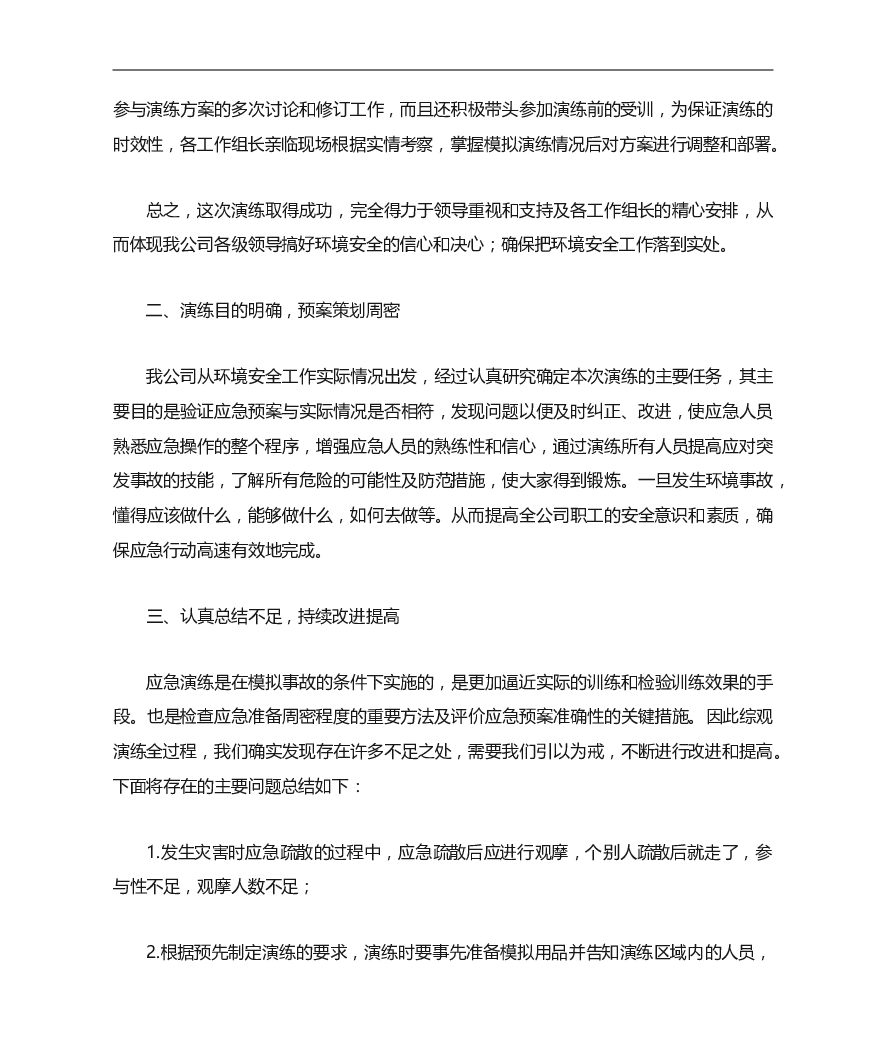 参与演练方案的多次讨论和修订工作，而且还积极带头参加演练前的受训，为保证演练的时效性，各工作组长亲临现场根据实情考察，掌握模拟演练情况后对方案进行调整和部署。

总之，这次演练取得成功，完全得力于领导重视和支持及各工作组长的精心安排，从而体现我公司各级领导搞好环境安全的信心和决心；确保把环境安全工作落到实处。

二、演练目的明确，预案策划周密

我公司从环境安全工作实际情况出发，经过认真研究确定本次演练的主要任务，其主要目的是验证应急预案与实际情况是否相符，发现问题以便及时纠正、改进，使应急人员熟悉应急操作的整个程序，增强应急人员的熟练性和信心，通过演练所有人员提高应对突发事故的技能，了解所有危险的可能性及防范措施，使大家得到锻炼。一旦发生环境事故，懂得应该做什么，能够做什么，如何去做等。从而提高全公司职工的安全意识和素质，确保应急行动高速有效地完成。

三、认真总结不足，持续改进提高

应急演练是在模拟事故的条件下实施的，是更加逼近实际的训练和检验训练效果的手段。也是检查应急准备周密程度的重要方法及评价应急预案准确性的关键措施。因此综观演练全过程，我们确实发现存在许多不足之处，需要我们引以为戒，不断进行改进和提高。下面将存在的主要问题总结如下：

1.发生灾害时应急疏散的过程中，应急疏散后应进行观摩，个别人疏散后就走了，参与性不足，观摩人数不足；

2.根据预先制定演练的要求，演练时要事先准备模拟用品并告知演练区域内的人员，